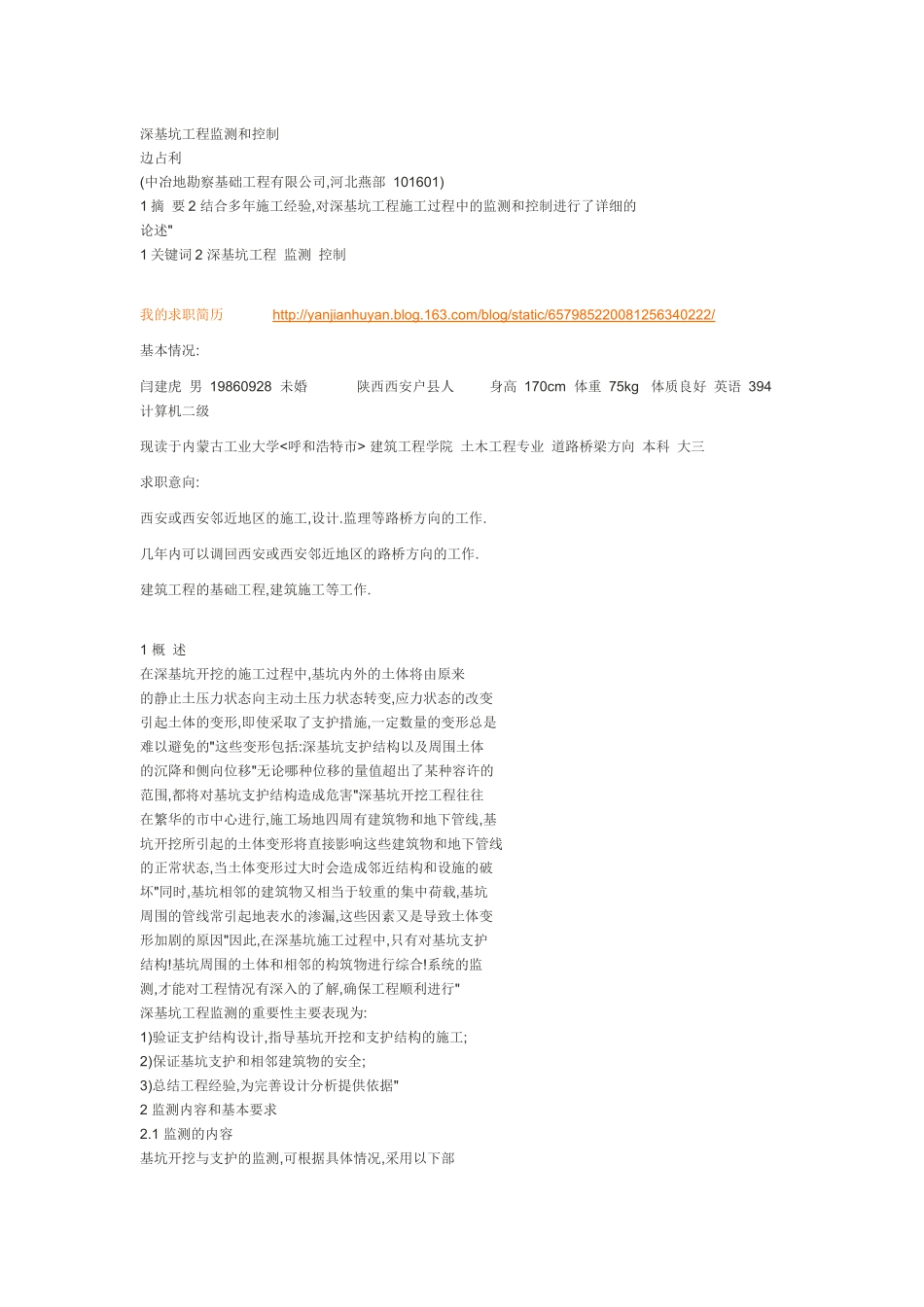 深基坑工程监测和控制
边占利
(中冶地勘察基础工程有限公司,河北燕部 101601)
1 摘 要 2 结合多年施工经验,对深基坑工程施工过程中的监测和控制进行了详细的论述"
1 关键词 2 深基坑工程 监测 控制

我的求职简历 http://yanjianhuyan.blog.163.com/blog/static/657985220081256340222/

基本情况:

闫建虎 男 19860928 未婚 陕西西安户县人 身高 170cm 体重 75kg 体质良好 英语 394 计算机二级

现读于内蒙古工业大学<呼和浩特市> 建筑工程学院 土木工程专业 道路桥梁方向 本科 大三

求职意向:

西安或西安邻近地区的施工,设计.监理等路桥方向的工作.

几年内可以调回西安或西安邻近地区的路桥方向的工作.

建筑工程的基础工程,建筑施工等工作.

1 概 述
在深基坑开挖的施工过程中,基坑内外的土体将由原来的静止土压力状态向主动土压力状态转变,应力状态的改变引起土体的变形,即使采取了支护措施,一定数量的变形总是难以避免的"这些变形包括:深基坑支护结构以及周围土体的沉降和侧向位移"无论哪种位移的量值超出了某种容许的范围,都将对基坑支护结构造成危害"深基坑开挖工程往往在繁华的市中心进行,施工场地四周有建筑物和地下管线,基坑开挖所引起的土体变形将直接影响这些建筑物和地下管线的正常状态,当土体变形过大时会造成邻近结构和设施的破坏"同时,基坑相邻的建筑物又相当于较重的集中荷载,基坑周围的管线常引起地表水的渗漏,这些因素又是导致土体变形加剧的原因"因此,在深基坑施工过程中,只有对基坑支护结构!基坑周围的土体和相邻的构筑物进行综合!系统的监测,才能对工程情况有深入的了解,确保工程顺利进行"
深基坑工程监测的重要性主要表现为:
1)验证支护结构设计,指导基坑开挖和支护结构的施工;
2)保证基坑支护和相邻建筑物的安全;
3)总结工程经验,为完善设计分析提供依据"
2 监测内容和基本要求
2.1 监测的内容
基坑开挖与支护的监测,可根据具体情况,采用以下部